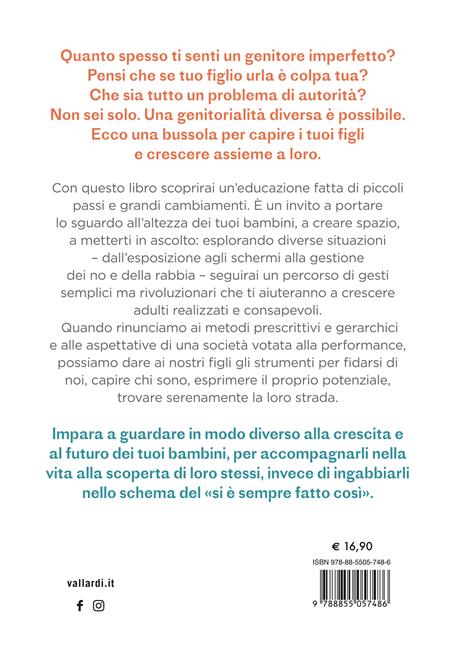 Quanto spesso ti senti un genitore imperfetto? Pensi che se tuo figlio urla è colpa tua? Che sia tutto un problema di autorità? Non sei solo. Una genitorialità diversa è possibile. Ecco una bussola per capire i tuoi figli e crescere assieme a loro.

Con questo libro scoprirai un'educazione fatta di piccoli passi e grandi cambiamenti. È un invito a portare lo sguardo all'altezza dei tuoi bambini, a creare spazio, a metterti in ascolto: esplorando diverse situazioni – dall'esposizione agli schermi alla gestione dei no e della rabbia – seguirai un percorso di gesti semplici ma rivoluzionari che ti aiuteranno a crescere adulti realizzati e consapevoli.
Quando rinunciamo ai metodi prescrittivi e gerarchici e alle aspettative di una società votata alla performance, possiamo dare ai nostri figli gli strumenti per fidarsi di noi, capire chi sono, esprimere il proprio potenziale, trovare serenamente la loro strada.

Impara a guardare in modo diverso alla crescita e al futuro dei tuoi bambini, per accompagnarli nella vita alla scoperta di loro stessi, invece di ingabbiarli nello schema del «si è sempre fatto così».

€ 16,90

ISBN 978-88-5505-748-6

9 788855 057486

vallardi.it